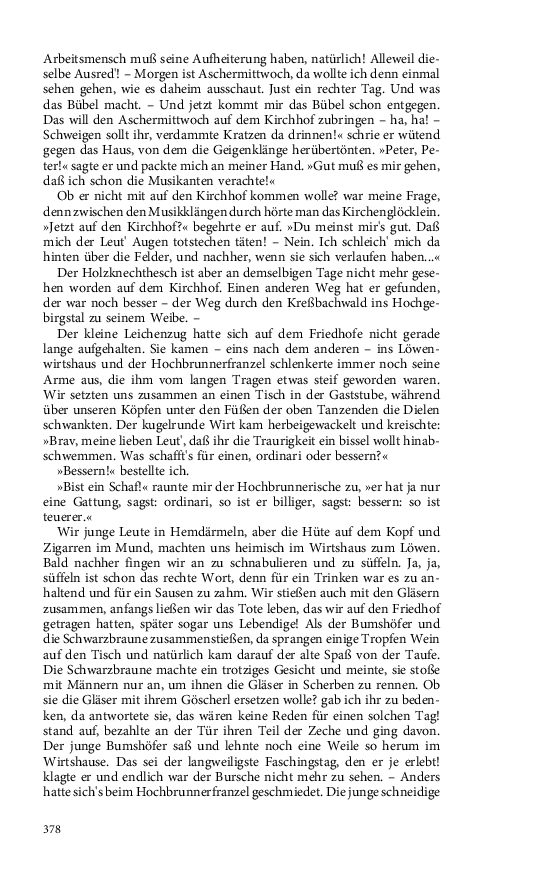 Arbeitsmensch muß seine Aufheiterung haben, natürlich! Alleweil dieselbe Ausred'! – Morgen ist Aschermittwoch, da wollte ich denn einmal sehen gehen, wie es daheim ausschaut. Just ein rechter Tag. Und was das Bübel macht. – Und jetzt kommt mir das Bübel schon entgegen. Das will den Aschermittwoch auf dem Kirchhof zubringen – ha, ha! – Schweigen sollt ihr, verdammte Kratzen da drinnen!« schrie er wütend gegen das Haus, von dem die Geigenklänge herübertönten. »Peter, Peter!« sagte er und packte mich an meiner Hand. »Gut muß es mir gehen, daß ich schon die Musikanten verachte!«

Ob er nicht mit auf den Kirchhof kommen wolle? war meine Frage, denn zwischen den Musikklängen durch hörte man das Kirchenglöcklein. »Jetzt auf den Kirchhof?« begehrte er auf. »Du meinst mir's gut. Daß mich der Leut' Augen totstechen täten! – Nein. Ich schleich' mich da hinten über die Felder, und nachher, wenn sie sich verlaufen haben...«

Der Holzknechthesch ist aber an demselbigen Tage nicht mehr gesehen worden auf dem Kirchhof. Einen anderen Weg hat er gefunden, der war noch besser – der Weg durch den Kreßbachwald ins Hochgebirgstal zu seinem Weibe. –

Der kleine Leichenzug hatte sich auf dem Friedhofe nicht gerade lange aufgehalten. Sie kamen – eins nach dem anderen – ins Löwenwirtshaus und der Hochbrunnerfranzel schlenkerte immer noch seine Arme aus, die ihm vom langen Tragen etwas steif geworden waren. Wir setzten uns zusammen an einen Tisch in der Gaststube, während über unseren Köpfen unter den Füßen der oben Tanzenden die Dielen schwankten. Der kugelrunde Wirt kam herbeigewackelt und kreischte: »Brav, meine lieben Leut', daß ihr die Traurigkeit ein bissel wollt hinabschwemmen. Was schafft's für einen, ordinari oder bessern?«

»Bessern!« bestellte ich.

»Bist ein Schaf!« raunte mir der Hochbrunnerische zu, »er hat ja nur eine Gattung, sagst: ordinari, so ist er billiger, sagst: bessern: so ist teuerer.«

Wir junge Leute in Hemdärmeln, aber die Hüte auf dem Kopf und Zigarren im Mund, machten uns heimisch im Wirtshaus zum Löwen. Bald nachher fingen wir an zu schnabulieren und zu süffeln. Ja, ja, süffeln ist schon das rechte Wort, denn für ein Trinken war es zu anhaltend und für ein Sausen zu zahm. Wir stießen auch mit den Gläsern zusammen, anfangs ließen wir das Tote leben, das wir auf den Friedhof getragen hatten, später sogar uns Lebendige! Als der Bumshöfer und die Schwarzbraune zusammenstießen, da sprangen einige Tropfen Wein auf den Tisch und natürlich kam darauf der alte Spaß von der Taufe. Die Schwarzbraune machte ein trotziges Gesicht und meinte, sie stoße mit Männern nur an, um ihnen die Gläser in Scherben zu rennen. Ob sie die Gläser mit ihrem Göscherl ersetzen wolle? gab ich ihr zu bedenken, da antwortete sie, das wären keine Reden für einen solchen Tag! stand auf, bezahlte an der Tür ihren Teil der Zeche und ging davon. Der junge Bumshöfer saß und lehnte noch eine Weile so herum im Wirtshause. Das sei der langweiligste Faschingstag, den er je erlebt! klagte er und endlich war der Bursche nicht mehr zu sehen. – Anders hatte sich's beim Hochbrunnerfranzel geschmiedet. Die junge schneidige

378